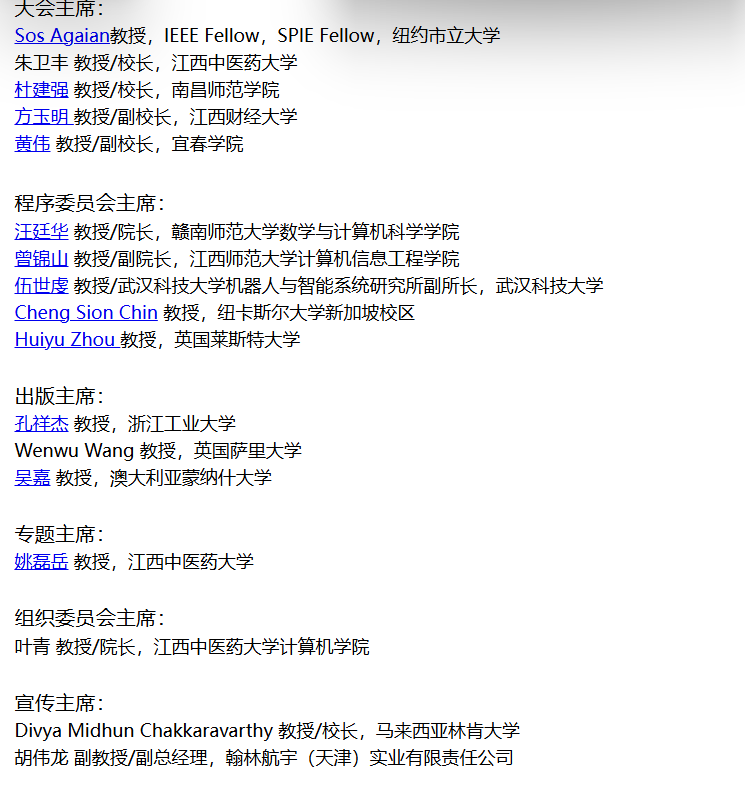 大会主席：
Sos Agaian教授，IEEE Fellow，SPIE Fellow，纽约市立大学
朱卫丰 教授/校长，江西中医药大学
杜建强 教授/校长，南昌师范学院
方玉明 教授/副校长，江西财经大学
黄伟 教授/副校长，宜春学院

程序委员会主席：
汪廷华 教授/院长，赣南师范大学数学与计算机科学学院
曾锦山 教授/副院长，江西师范大学计算机信息工程学院
伍世虔 教授/武汉科技大学机器人与智能系统研究所副所长，武汉科技大学
Cheng Sion Chin 教授，纽卡斯尔大学新加坡校区
Huiyu Zhou 教授，英国莱斯特大学

出版主席：
孔祥杰 教授，浙江工业大学
Wenwu Wang 教授，英国萨里大学
吴嘉 教授，澳大利亚蒙纳什大学

专题主席：
姚磊岳 教授，江西中医药大学

组织委员会主席：
叶青 教授/院长，江西中医药大学计算机学院

宣传主席：
Divya Midhun Chakkaravarthy 教授/校长，马来西亚林肯大学
胡伟龙 副教授/副总经理，翰林航宇（天津）实业有限责任公司